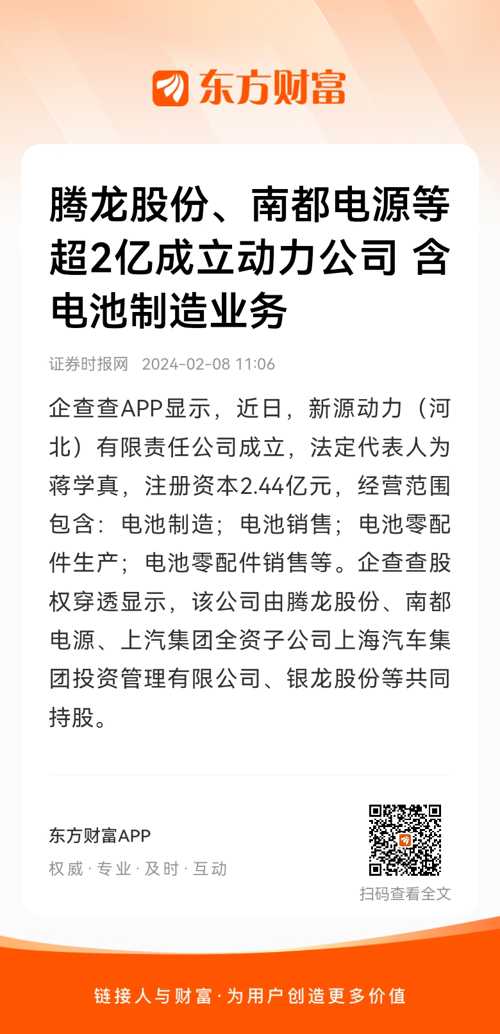 东方财富

腾龙股份、南都电源等超2亿成立动力公司 含电池制造业务

证券时报网 2024-02-08 11:06

企查查APP显示，近日，新源动力（河北）有限责任公司成立，法定代表人为蒋学真，注册资本2.44亿元，经营范围包含：电池制造；电池销售；电池零配件生产；电池零配件销售等。企查查股权穿透显示，该公司由腾龙股份、南都电源、上汽集团全资子公司上海汽车集团投资管理有限公司、银龙股份等共同持股。

东方财富APP

权威·专业·及时·互动

扫码查看全文

链接人与财富·为用户创造更多价值